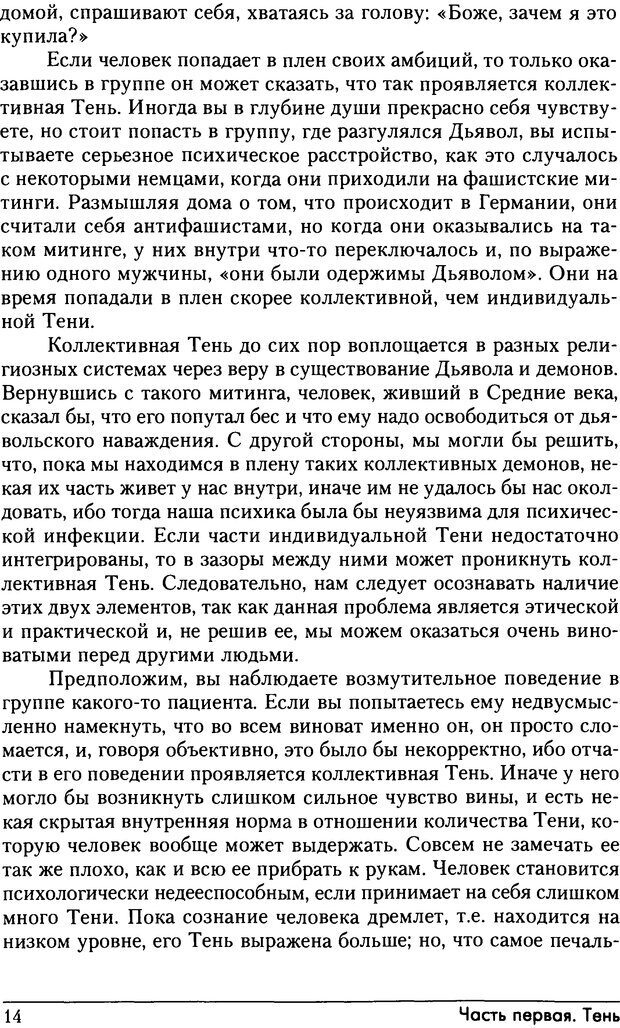 домой, спрашивают себя, хватаясь за голову: «Боже, зачем я это купила?»

Если человек попадает в плен своих амбиций, то только оказавшись в группе он может сказать, что так проявляется коллективная Тень. Иногда вы в глубине души прекрасно себя чувствуете, но стоит попасть в группу, где разгулялся Дьявол, вы испытываете серьезное психическое расстройство, как это случалось с некоторыми немцами, когда они приходили на фашистские митинги. Размышляя дома о том, что происходит в Германии, они считали себя антифашистами, но когда они оказывались на таком митинге, у них внутри что-то переключалось и, по выражению одного мужчины, «они были одержимы Дьяволом». Они на время попадали в плен скорее коллективной, чем индивидуальной Тени.

Коллективная Тень до сих пор воплощается в разных религиозных системах через веру в существование Дьявола и демонов. Вернувшись с такого митинга, человек, живший в Средние века, сказал бы, что его попутал бес и что ему надо освободиться от дьявольского наваждения. С другой стороны, мы могли бы решить, что, пока мы находимся в плену таких коллективных демонов, некая их часть живет у нас внутри, иначе им не удалось бы нас околдовать, ибо тогда наша психика была бы неуязвима для психической инфекции. Если части индивидуальной Тени недостаточно интегрированы, то в зазоры между ними может проникнуть коллективная Тень. Следовательно, нам следует осознавать наличие этих двух элементов, так как данная проблема является этической и практической и, не решив ее, мы можем оказаться очень виноватыми перед другими людьми.

Предположим, вы наблюдаете возмутительное поведение в группе какого-то пациента. Если вы попытаетесь ему недвусмысленно намекнуть, что во всем виноват именно он, он просто сломается, и, говоря объективно, это было бы некорректно, ибо отчасти в его поведении проявляется коллективная Тень. Иначе у него могло бы возникнуть слишком сильное чувство вины, и есть некая скрытая внутренняя норма в отношении количества Тени, которую человек вообще может выдержать. Совсем не замечать ее так же плохо, как и всю ее прибрать к рукам. Человек становится психологически недееспособным, если принимает на себя слишком много Тени. Пока сознание человека дремлет, т.е. находится на низком уровне, его Тень выражена больше; но, что самое печаль-

14 Часть первая. Тень